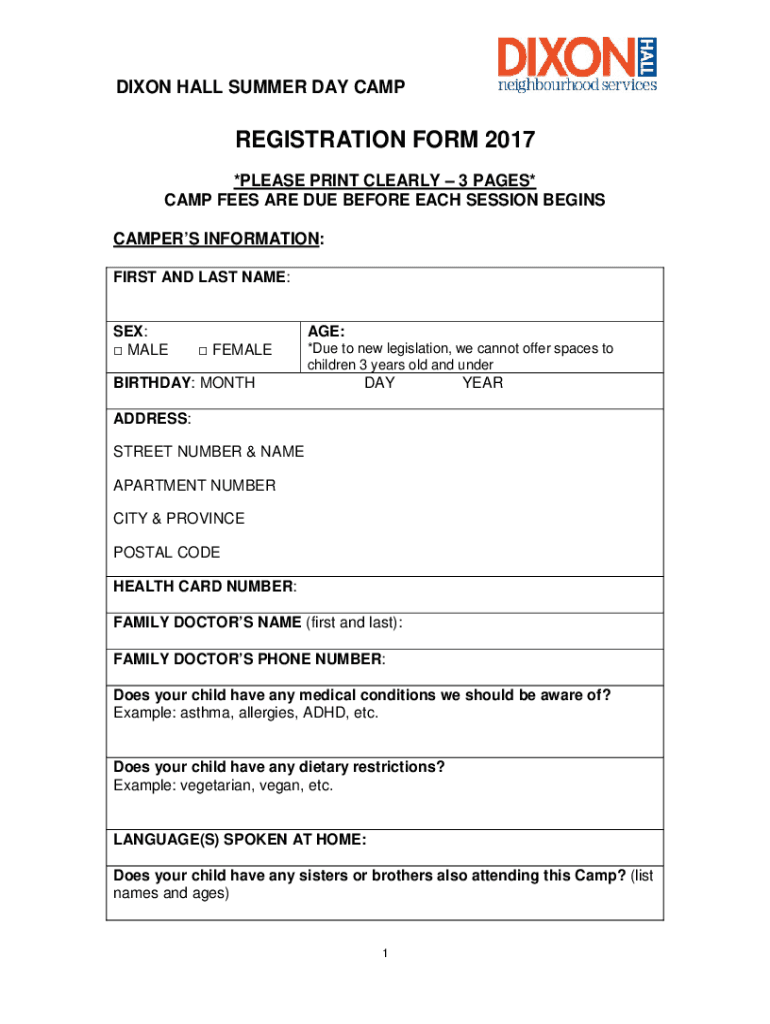 DIXON HALL SUMMER DAY CAMP

DIXON HALL neighbourhood services

REGISTRATION FORM 2017

*PLEASE PRINT CLEARLY – 3 PAGES*
CAMP FEES ARE DUE BEFORE EACH SESSION BEGINS

CAMPER'S INFORMATION:

FIRST AND LAST NAME:

SEX:
□ MALE □ FEMALE

AGE:
*Due to new legislation, we cannot offer spaces to children 3 years old and under

BIRTHDAY: MONTH DAY YEAR

ADDRESS:

STREET NUMBER & NAME

APARTMENT NUMBER

CITY & PROVINCE

POSTAL CODE

HEALTH CARD NUMBER:

FAMILY DOCTOR'S NAME (first and last):

FAMILY DOCTOR'S PHONE NUMBER:

Does your child have any medical conditions we should be aware of?
Example: asthma, allergies, ADHD, etc.

Does your child have any dietary restrictions?
Example: vegetarian, vegan, etc.

LANGUAGE(S) SPOKEN AT HOME:

Does your child have any sisters or brothers also attending this Camp? (list names and ages)

1